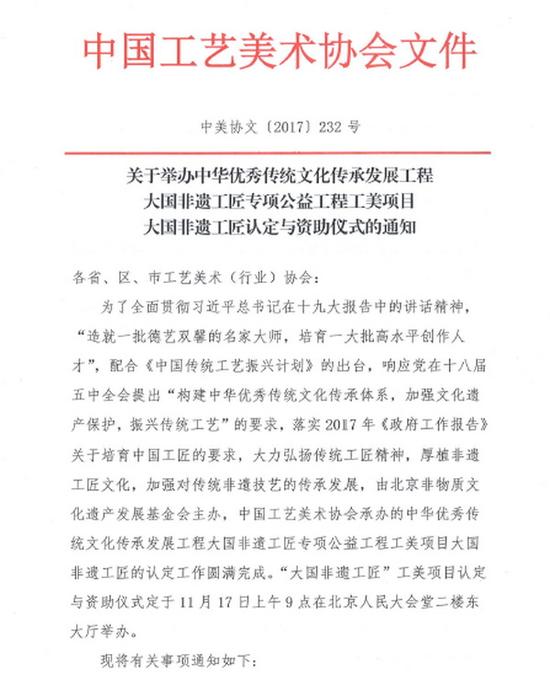 中国工艺美术协会文件

中美协文〔2017〕232 号

关于举办中华优秀传统文化传承发展工程
大国非遗工匠专项公益工程工美项目
大国非遗工匠认定与资助仪式的通知

各省、区、市工艺美术（行业）协会：

为了全面贯彻习近平总书记在十九大报告中的讲话精神，“造就一批德艺双馨的名家大师，培育一大批高水平创作人才”，配合《中国传统工艺振兴计划》的出台，响应党在十八届五中全会提出“构建中华优秀传统文化传承体系，加强文化遗产保护，振兴传统工艺”的要求，落实 2017 年《政府工作报告》关于培育中国工匠的要求，大力弘扬传统工匠精神，厚植非遗工匠文化，加强对传统非遗技艺的传承发展，由北京非物质文化遗产发展基金会主办，中国工艺美术协会承办的中华优秀传统文化传承发展工程大国非遗工匠专项公益工程工美项目大国非遗工匠的认定工作圆满完成。“大国非遗工匠”工美项目认定与资助仪式定于 11 月 17 日上午 9 点在北京人民大会堂二楼东大厅举办。

现将有关事项通知如下：